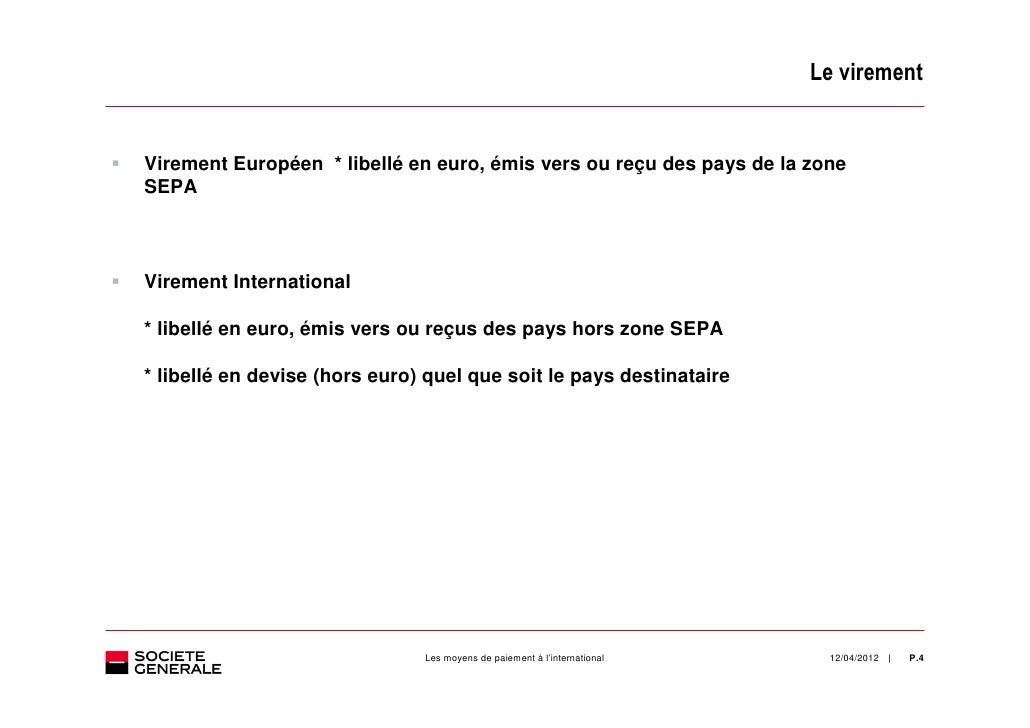 Le virement

Virement Européen * libellé en euro, émis vers ou reçu des pays de la zone SEPA

Virement International

* libellé en euro, émis vers ou reçus des pays hors zone SEPA

* libellé en devise (hors euro) quel que soit le pays destinataire

SOCIETE GENERALE

Les moyens de paiement à l'international

12/04/2012 | P.4